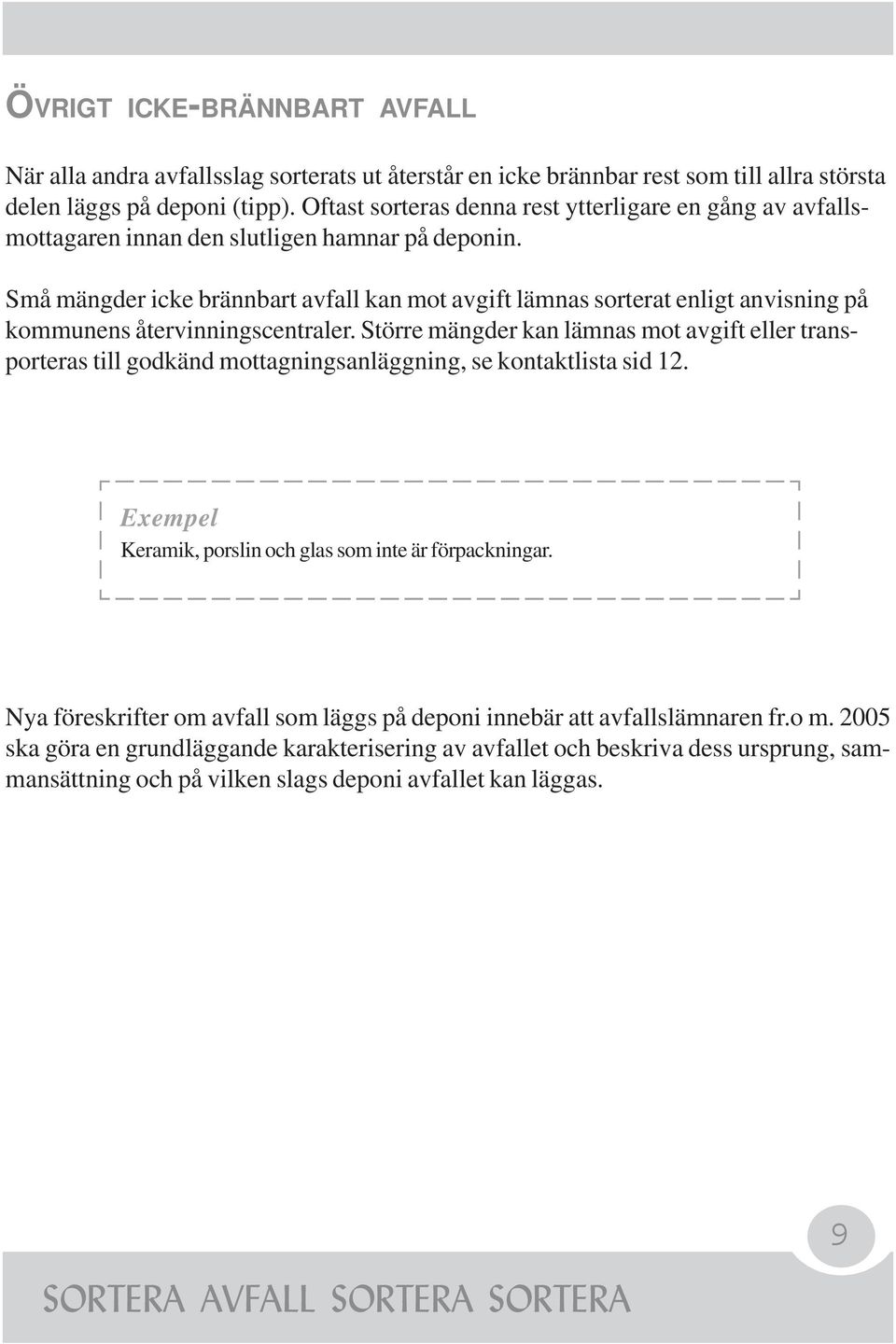 ÖVRIGT ICKE-BRÄNNBART AVFALL

När alla andra avfallsslag sorterats ut återstår en icke brännbar rest som till allra största delen läggs på deponi (tipp). Oftast sorteras denna rest ytterligare en gång av avfallsmottagaren innan den slutligen hamnar på deponin.

Små mängder icke brännbart avfall kan mot avgift lämnas sorterat enligt anvisning på kommunens återvinningscentraler. Större mängder kan lämnas mot avgift eller transporteras till godkänd mottagningsanläggning, se kontaktlista sid 12.

Exempel
Keramik, porslin och glas som inte är förpackningar.

Nya föreskrifter om avfall som läggs på deponi innebär att avfallslämnaren fr.o m. 2005 ska göra en grundläggande karakterisering av avfallet och beskriva dess ursprung, sammansättning och på vilken slags deponi avfallet kan läggas.

9

SORTERA AVFALL SORTERA SORTERA